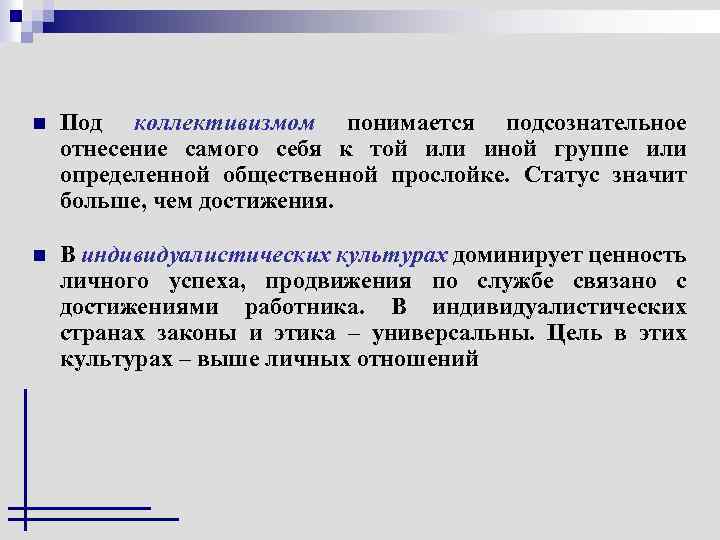 Под коллективизмом понимается подсознательное отнесение самого себя к той или иной группе или определенной общественной прослойке. Статус значит больше, чем достижения.

В индивидуалистических культурах доминирует ценность личного успеха, продвижения по службе связано с достижениями работника. В индивидуалистических странах законы и этика – универсальны. Цель в этих культурах – выше личных отношений